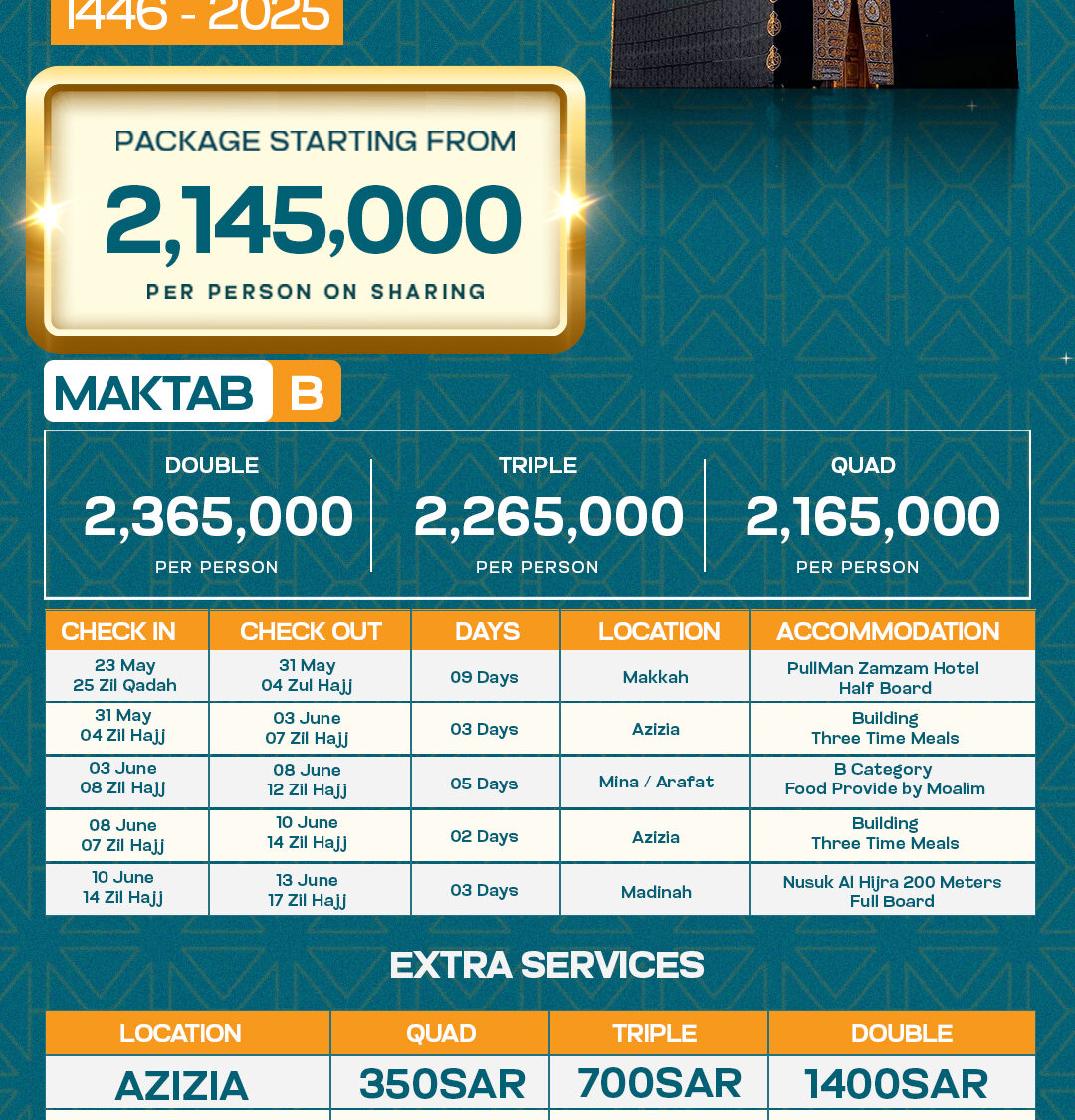 1446 - 2025

PACKAGE STARTING FROM
2,145,000
PER PERSON ON SHARING

MAKTAB B

| DOUBLE | TRIPLE | QUAD |
|---|---|---|
| 2,365,000 | 2,265,000 | 2,165,000 |
| PER PERSON | PER PERSON | PER PERSON |

| CHECK IN | CHECK OUT | DAYS | LOCATION | ACCOMMODATION |
|---|---|---|---|---|
| 23 May 25 Zil Qadah | 31 May 04 Zul Hajj | 09 Days | Makkah | PullMan Zamzam Hotel Half Board |
| 31 May 04 Zil Hajj | 03 June 07 Zil Hajj | 03 Days | Azizia | Building Three Time Meals |
| 03 June 08 Zil Hajj | 08 June 12 Zil Hajj | 05 Days | Mina / Arafat | B Category Food Provide by Moalim |
| 08 June 07 Zil Hajj | 10 June 14 Zil Hajj | 02 Days | Azizia | Building Three Time Meals |
| 10 June 14 Zil Hajj | 13 June 17 Zil Hajj | 03 Days | Madinah | Nusuk Al Hijra 200 Meters Full Board |

EXTRA SERVICES

| LOCATION | QUAD | TRIPLE | DOUBLE |
|---|---|---|---|
| AZIZIA | 350SAR | 700SAR | 1400SAR |